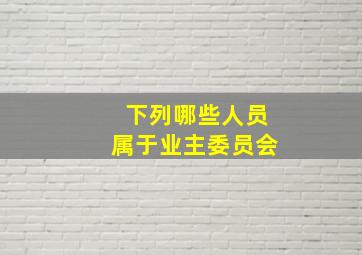 下列哪些人员
属于业主委员会